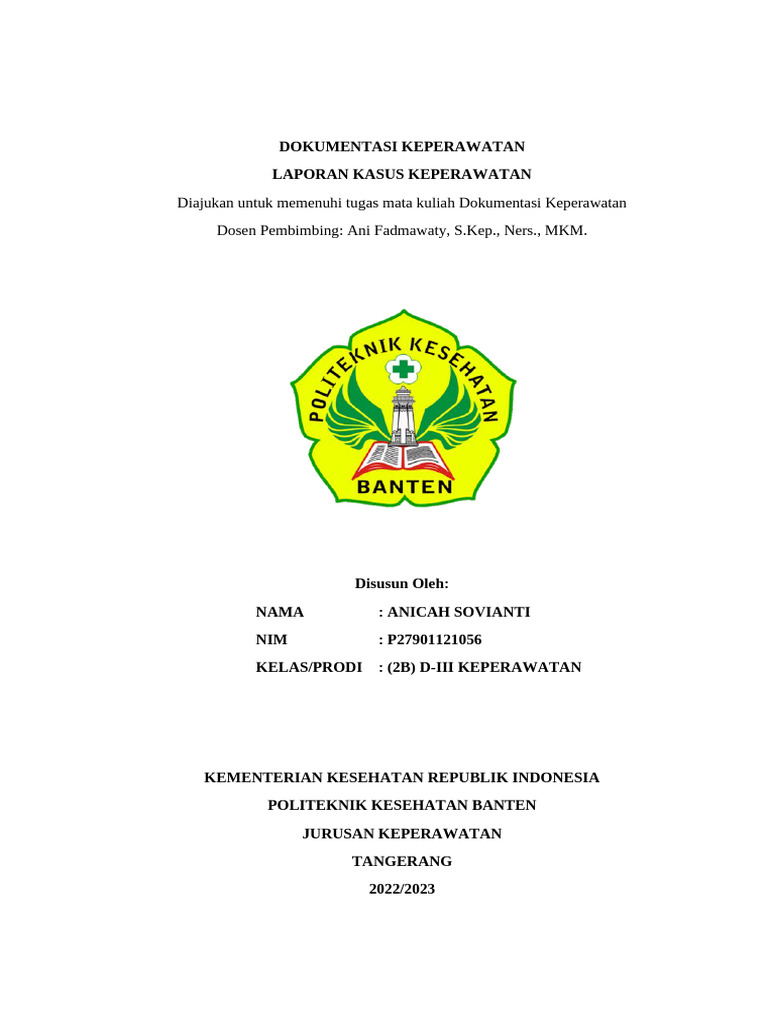 DOKUMENTASI KEPERAWATAN

LAPORAN KASUS KEPERAWATAN

Diajukan untuk memenuhi tugas mata kuliah Dokumentasi Keperawatan

Dosen Pembimbing: Ani Fadmawaty, S.Kep., Ners., MKM.

POLITEKNIK KESEHATAN

BANTEN

Disusun Oleh:

NAMA : ANICAH SOVIANTI

NIM : P27901121056

KELAS/PRODI : (2B) D-III KEPERAWATAN

KEMENTERIAN KESEHATAN REPUBLIK INDONESIA

POLITEKNIK KESEHATAN BANTEN

JURUSAN KEPERAWATAN

TANGERANG

2022/2023